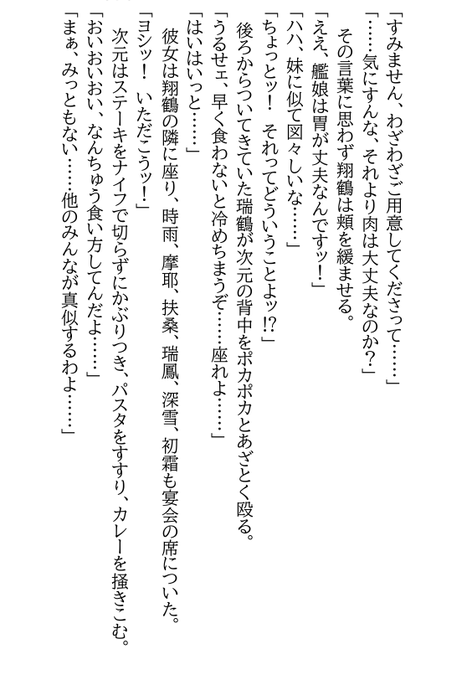 「すみません、わざわざご用意してくださって……」

「……気にすんな、それより肉は大丈夫なのか？」

その言葉に思わず翔鶴は頬を緩ませる。

「ええ、艦娘は胃が丈夫なんですッ！」

「ハハ、妹に似て図々しいな……」

「ちょっとッ！　それってどういうことよッ!?」

後ろからついてきていた瑞鶴が次元の背中をポカポカとあざとく殴る。

「うるせェ、早く食わないと冷めちまうぞ……座れよ……」

「はいはいっと……」

彼女は翔鶴の隣に座り、時雨、摩耶、扶桑、瑞鳳、深雪、初霜も宴会の席についた。

「ヨシッ！　いただこうッ！」

次元はステーキをナイフで切らずにかぶりつき、パスタをすすり、カレーを掻きこむ。

「おいおいおい、なんちゅう食い方してんだよ……」

「まぁ、みっともない……他のみんなが真似するわよ……」